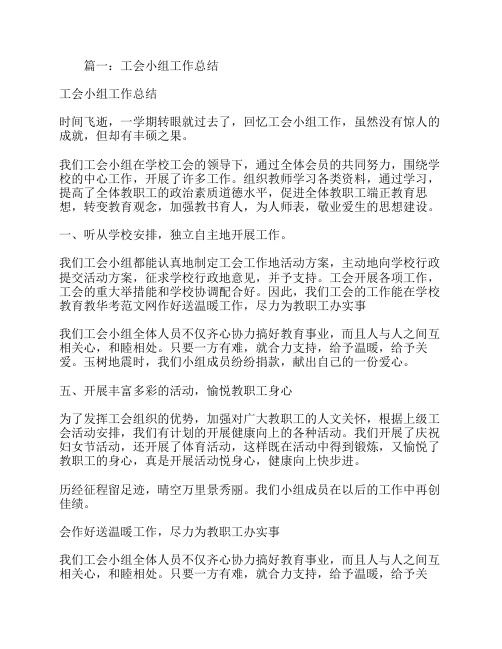 篇一：工会小组工作总结

工会小组工作总结

时间飞逝，一学期转眼就过去了，回忆工会小组工作，虽然没有惊人的成就，但却有丰硕之果。

我们工会小组在学校工会的领导下，通过全体会员的共同努力，围绕学校的中心工作，开展了许多工作。组织教师学习各类资料，通过学习，提高了全体教职工的政治素质道德水平，促进全体教职工端正教育思想，转变教育观念，加强教书育人，为人师表，敬业爱生的思想建设。

一、听从学校安排，独立自主地开展工作。

我们工会小组都能认真地制定工会工作地活动方案，主动地向学校行政提交活动方案，征求学校行政地意见，并予支持。工会开展各项工作，工会的重大举措能和学校协调配合好。因此，我们工会的工作能在学校教育教华考范文网作好送温暖工作，尽力为教职工办实事

我们工会小组全体人员不仅齐心协力搞好教育事业，而且人与人之间互相关心，和睦相处。只要一方有难，就合力支持，给予温暖，给予关爱。玉树地震时，我们小组成员纷纷捐款，献出自己的一份爱心。

五、开展丰富多彩的活动，愉悦教职工身心

为了发挥工会组织的优势，加强对广大教职工的人文关怀，根据上级工会活动安排，我们有计划的开展健康向上的各种活动。我们开展了庆祝妇女节活动，还开展了体育活动，这样既在活动中得到锻炼，又愉悦了教职工的身心，真是开展活动悦身心，健康向上快步进。

历经征程留足迹，晴空万里景秀丽。我们小组成员在以后的工作中再创佳绩。

会作好送温暖工作，尽力为教职工办实事

我们工会小组全体人员不仅齐心协力搞好教育事业，而且人与人之间互相关心，和睦相处。只要一方有难，就合力支持，给予温暖，给予关